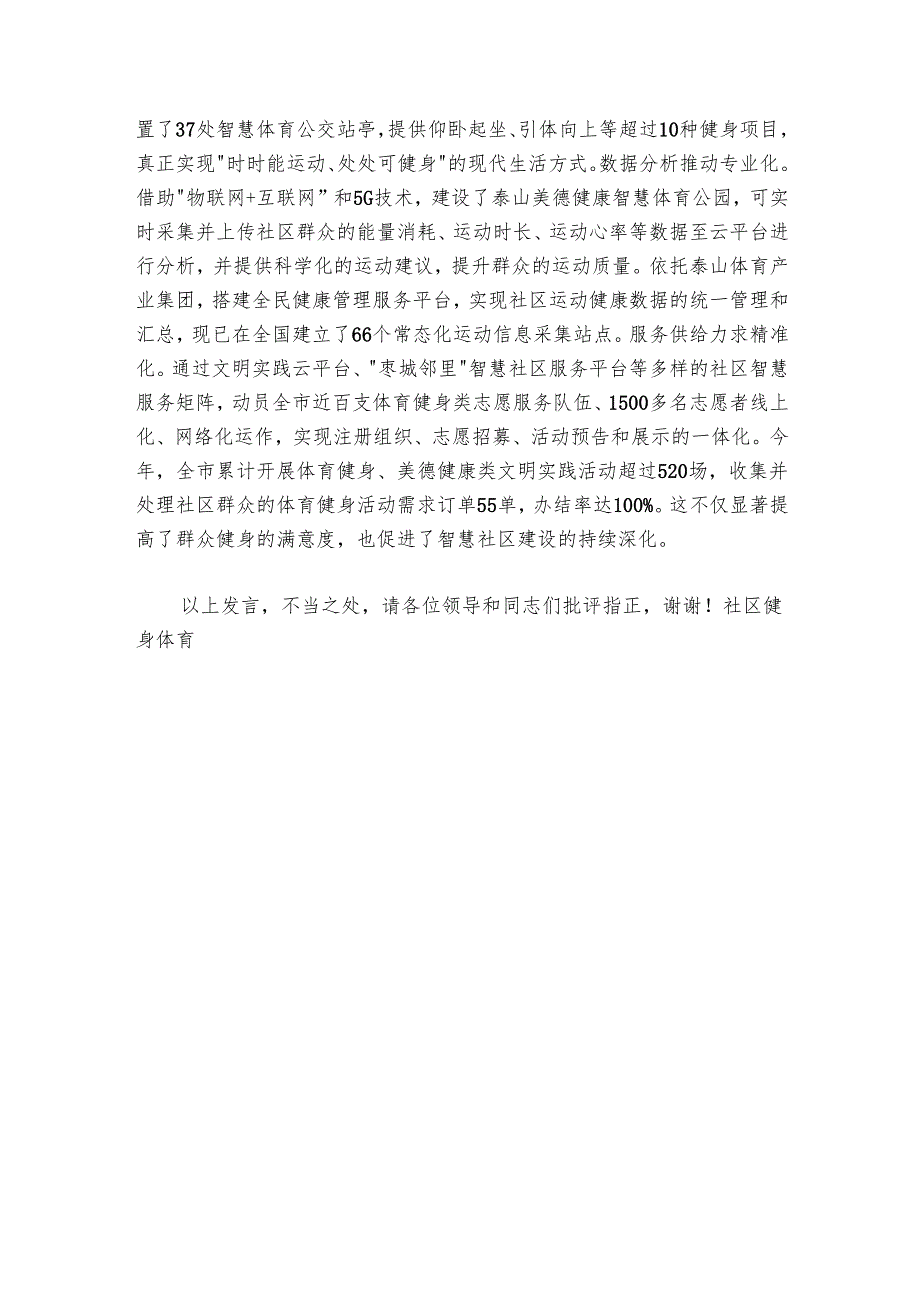 置了37处智慧体育公交站亭，提供仰卧起坐、引体向上等超过10种健身项目，真正实现"时时能运动、处处可健身"的现代生活方式。数据分析推动专业化。借助"物联网+互联网”和5G技术，建设了泰山美德健康智慧体育公园，可实时采集并上传社区群众的能量消耗、运动时长、运动心率等数据至云平台进行分析，并提供科学化的运动建议，提升群众的运动质量。依托泰山体育产业集团，搭建全民健康管理服务平台，实现社区运动健康数据的统一管理和汇总，现已在全国建立了66个常态化运动信息采集站点。服务供给力求精准化。通过文明实践云平台、"枣城邻里"智慧社区服务平台等多样的社区智慧服务矩阵，动员全市近百支体育健身类志愿服务队伍、1500多名志愿者线上化、网络化运作，实现注册组织、志愿招募、活动预告和展示的一体化。今年，全市累计开展体育健身、美德健康类文明实践活动超过520场，收集并处理社区群众的体育健身活动需求订单55单，办结率达100%。这不仅显著提高了群众健身的满意度，也促进了智慧社区建设的持续深化。

以上发言，不当之处，请各位领导和同志们批评指正，谢谢！社区健身体育